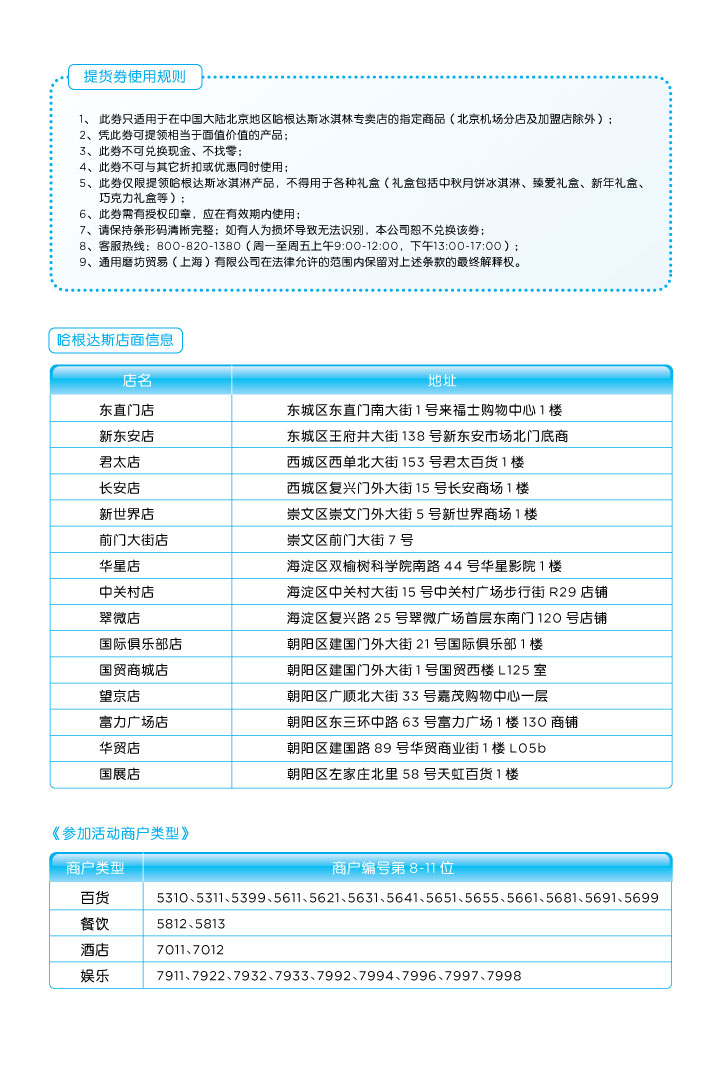 提货券使用规则

1、此券只适用于在中国大陆北京地区哈根达斯冰淇林专卖店的指定商品（北京机场分店及加盟店除外）；
2、凭此券可提领相当于面值价值的产品；
3、此券不可兑换现金、不找零；
4、此券不可与其它折扣或优惠同时使用；
5、此券仅限提领哈根达斯冰淇淋产品，不得用于各种礼盒（礼盒包括中秋月饼冰淇淋、臻爱礼盒、新年礼盒、巧克力礼盒等）；
6、此券需有授权印章，应在有效期内使用；
7、请保持条形码清晰完整；如有人为损坏导致无法识别，本公司恕不兑换该券；
8、客服热线：800-820-1380（周一至周五上午9:00-12:00，下午13:00-17:00）；
9、通用磨坊贸易（上海）有限公司在法律允许的范围内保留对上述条款的最终解释权。

哈根达斯店面信息

| 店名 | 地址 |
|---|---|
| 东直门店 | 东城区东直门南大街1号来福士购物中心1楼 |
| 新东安店 | 东城区王府井大街138号新东安市场北门底商 |
| 君太店 | 西城区西单北大街153号君太百货1楼 |
| 长安店 | 西城区复兴门外大街15号长安商场1楼 |
| 新世界店 | 崇文区崇文门外大街5号新世界商场1楼 |
| 前门大街店 | 崇文区前门大街7号 |
| 华星店 | 海淀区双榆树科学院南路44号华星影院1楼 |
| 中关村店 | 海淀区中关村大街15号中关村广场步行街R29店铺 |
| 翠微店 | 海淀区复兴路25号翠微广场首层东南门120号店铺 |
| 国际俱乐部店 | 朝阳区建国门外大街21号国际俱乐部1楼 |
| 国贸商城店 | 朝阳区建国门外大街1号国贸西楼L125室 |
| 望京店 | 朝阳区广顺北大街33号嘉茂购物中心一层 |
| 富力广场店 | 朝阳区东三环中路63号富力广场1楼130商铺 |
| 华贸店 | 朝阳区建国路89号华贸商业街1楼L05b |
| 国展店 | 朝阳区左家庄北里58号天虹百货1楼 |

《参加活动商户类型》

| 商户类型 | 商户编号第8-11位 |
|---|---|
| 百货 | 5310、5311、5399、5611、5621、5631、5641、5651、5655、5661、5681、5691、5699 |
| 餐饮 | 5812、5813 |
| 酒店 | 7011、7012 |
| 娱乐 | 7911、7922、7932、7933、7992、7994、7996、7997、7998 |